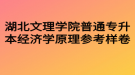 湖北文理学院普通专升本经济学原理参考样卷